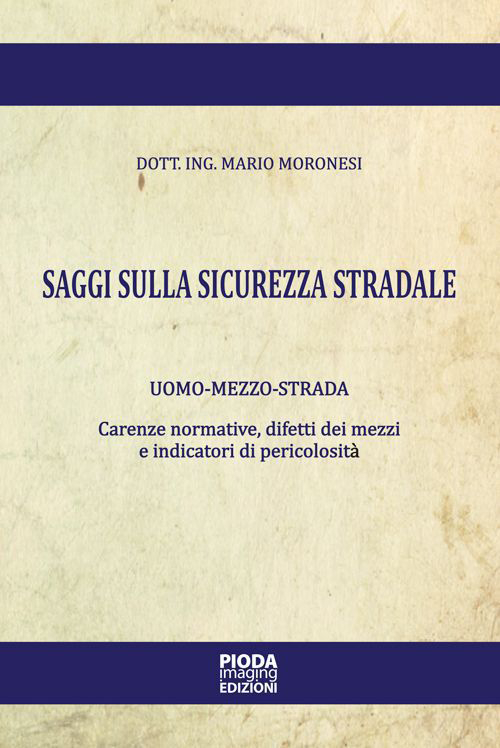 DOTT. ING. MARIO MORONESI

SAGGI SULLA SICUREZZA STRADALE

UOMO-MEZZO-STRADA

Carenze normative, difetti dei mezzi e indicatori di pericolosità

PIODA
imaging
EDIZIONI